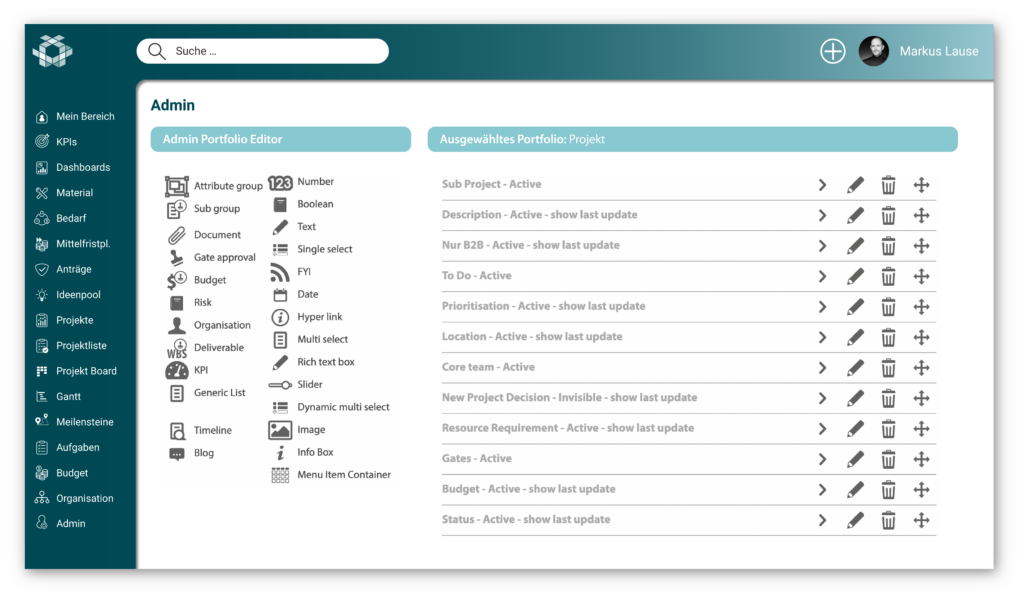 Suche ...

Markus Lause

Mein Bereich
KPIs
Dashboards
Material
Bedarf
Mittelfristpl.
Anträge
Ideenpool
Projekte
Projektliste
Projekt Board
Gantt
Meilensteine
Aufgaben
Budget
Organisation
Admin

Admin

Admin Portfolio Editor

Attribute group
Sub group
Document
Gate approval
Budget
Risk
Organisation
Deliverable
KPI
Generic List
Timeline
Blog

Number
Boolean
Text
Single select
FYI
Date
Hyper link
Multi select
Rich text box
Slider
Dynamic multi select
Image
Info Box
Menu Item Container

Ausgewähltes Portfolio: Projekt

Sub Project - Active
Description - Active - show last update
Nur B2B - Active - show last update
To Do - Active
Prioritisation - Active - show last update
Location - Active - show last update
Core team - Active
New Project Decision - Invisible - show last update
Resource Requirement - Active - show last update
Gates - Active
Budget - Active - show last update
Status - Active - show last update